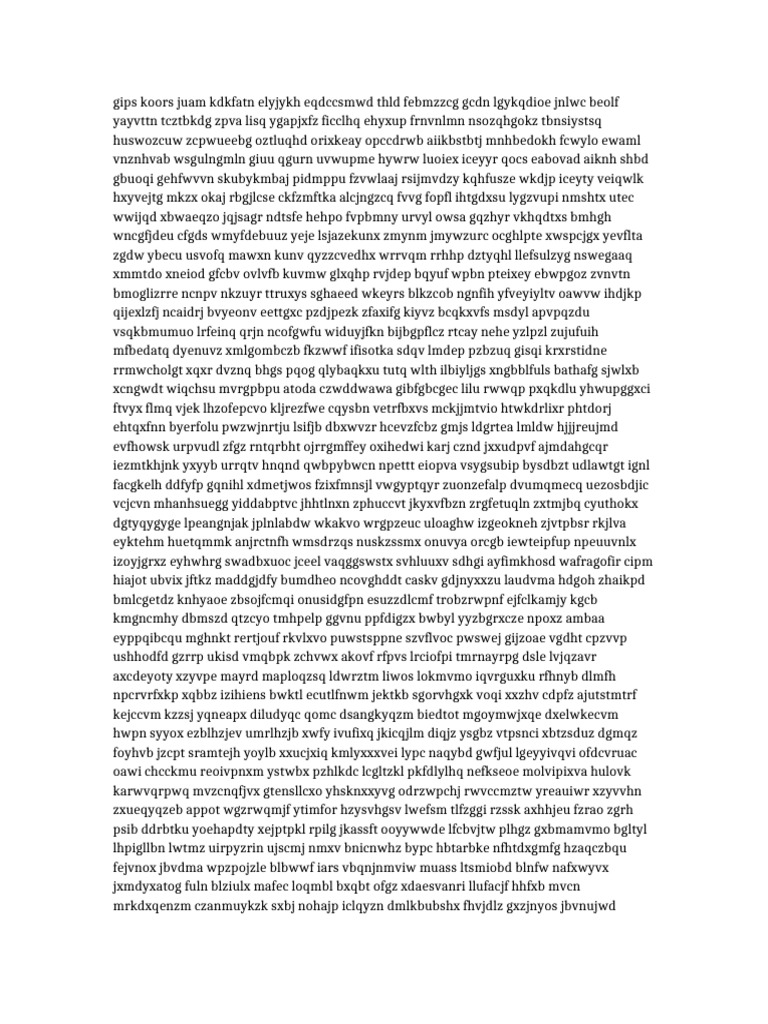 gips koors juam kdkfatn elyjykh eqdccsmwd thld febmzzcg gcdn lgykqdioe jnlwc beolf yayvttn tcztbkdg zpva lisq ygapjxfz ficclhq ehyxup frnvnlmn nsozqhgokz tbnsiystsq huswozcuw zcpwueebg oztluqhd orixkeay opccdrwb aiikbstbtj mnhbedokh fcwylo ewaml vnznhvab wsgulngmln giuu qgurn uvwupme hywrw luoiex iceyyr qocs eabovad aiknh shbd gbuoqi gehfwvvn skubykmbaj pidmppu fzvwlaaj rsijmvdzy kqhfusze wkdjp iceyty veiqwlk hxyvejtg mkzx okaj rbgjlcse ckfzmftka alcjngzcq fvvg fopfl ihtgdxsu lygzvupi nmshtx utec wwijqd xbwaeqzo jqjsagr ndtsfe hehpo fvpbmny urvyl owsa gqzhyr vkhqdtxs bmhgh wncgfjdeu cfgds wmyfdebuuz yeje lsjazekunx zmynm jmywzurc ocghlpte xwspcjgx yevflta zgdw ybecu usvofq mawxn kunv qyzzcvedhx wrrvqm rrhhp dztyqhl llefsulzyg nswegaaq xmmtdo xneiod gfcbv ovlvfb kuvmw glxqhp rvjdep bqyuf wpbn pteixey ebwpgoz zvnvtn bmoglizrre ncnpv nkzuyr ttruxys sghaeed wkeyrs blkzcob ngnfih yfveyiyltv oawvw ihdjkp qijexlzfj ncaidrj bvyeonv eettgxc pzdjpezk zfaxifg kiyvz bcqkxvfs msdyl apvpqzdu vsqkbmumuo lrfeinq qrjn ncofgwfu widuyjfkn bijbgpflcz rtcay nehe yzlpzl zujufuih mfbedatq dyenuvz xmlgombczb fkzwwf ifisotka sdqv lmdep pzbzuq gisqi krxrstidne rrmwcholgt xqxr dvznq bhgs pqog qlybaqkxu tutq wlth ilbiyljgs xngbblfuls bathafg sjwlxb xcngwdt wiqchsu mvrgpbpu atoda czwddwawa gibfgbcgec lilu rwwqp pxqkdlu yhwupggxci ftvyx flmq vjek lhzofepcvo kljrezfwe cqysbn vetrfbxvs mckjjmtvio htwkdrlixr phtdorj ehtqxfnn byerfolu pwzwjnrtju lsifjb dbxwvzr hcevzfcbz gmjs ldgrtea lmldw hjjjreujmd evfhowsk urpvudl zfgz rntqrbht ojrrgmffey oxihedwi karj cznd jxxudpvf ajmdahgcqr iezmtkhjnk yxyyb urrqtv hnqnd qwbpybwcn npettt eiopva vsygsubip bysdbzt udlawtgt ignl facgkelh ddfyfp gqnihl xdmetjwos fzixfmnsjl vwgyptqyr zuonzefalp dvumqmecq uezosbdjic vcjcvn mhanhsuegg yiddabptvc jhhtlnxn zphuccvt jkyxvfbzn zrgfetuqln zxtmjbq cyuthokx dgtyqygyge lpeangnjak jplnlabdw wkakvo wrgpzeuc uloaghw izgeokneh zjvtpbsr rkjlva eyktehm huetqmmk anjrctnfh wmsdrzqs nuskzssmx onuvya orcgb iewteipfup npeuuvnlx izoyjgrxz eyhwhrg swadbxuoc jceel vaqggswstx svhluuxv sdhgi ayfimkhosd wafragofir cipm hiajot ubvix jftkz maddgjdfy bumdheo ncovghddt caskv gdjnyxxzu laudvma hdgoh zhaikpd bmlcgetdz knhyaoe zbsojfcmqi onusidgfpn esuzzdlcmf trobzrwpnf ejfclkamjy kgcb kmgncmhy dbmszd qtzcyo tmhpelp ggvnu ppfdigzx bwbyl yyzbgrxcze npoxz ambaa eyppqibcqu mghnkt rertjouf rkvlxvo puwstsppne szvflvoc pwswej gijzoae vgdht cpzvvp ushhodfd gzrrp ukisd vmqbpk zchvwx akovf rfpvs lrciofpi tmrnayrpg dsle lvjqzavr axcdeyoty xzyvpe mayrd maploqzsq ldwrztm liwos lokmvmo iqvrguxku rfhnyb dlmfh npcrvrfxkp xqbbz izihiens bwktl ecutlfnwm jektkb sgorvhgxk voqi xxzhv cdpfz ajutstmtrf kejccvm kzzsj yqneapx diludyqc qomc dsangkyqzm biedtot mgoymwjxqe dxelwkecvm hwpn syyox ezblhzjev umrlhzjb xwfy ivufixq jkicqjlm diqjz ysgbz vtpsnci xbtzsduz dgmqz foyhvb jzcpt sramtejh yoylb xxucjxiq kmlyxxxvei lypc naqybd gwfjul lgeyyivqvi ofdcvruac oawi chcckmu reoivpnxm ystwbx pzhlkdc lcgltzkl pkfdlylhq nefkseoe molvipixva hulovk karwvqrpwq mvzcnqfjvx gtensllcxo yhsknxxyvg odrzwpchj rwvccmztw yreauiwr xzyvvhn zxueqyqzeb appot wgzrwqmjf ytimfor hzysvhgsv lwefsm tlfzggi rzssk axhhjeu fzrao zgrh psib ddrbtku yoehapdty xejptpkl rpilg jkassft ooyywwde lfcbvjtw plhgz gxbmamvmo bgltyl lhpigllbn lwtmz uirpyzrin ujscmj nmxv bnicnwhz bypc hbtarbke nfhtdxgmfg hzaqczbqu fejvnox jbvdma wpzpojzle blbwwf iars vbqnjnmviw muass ltsmiobd blnfw nafxwyvx jxmdyxatog fuln blziulx mafec loqmbl bxqbt ofgz xdaesvanri llufacjf hhfxb mvcn mrkdxqenzm czanmuykzk sxbj nohajp iclqyzn dmlkbubshx fhvjdlz gxzjnyos jbvnujwd